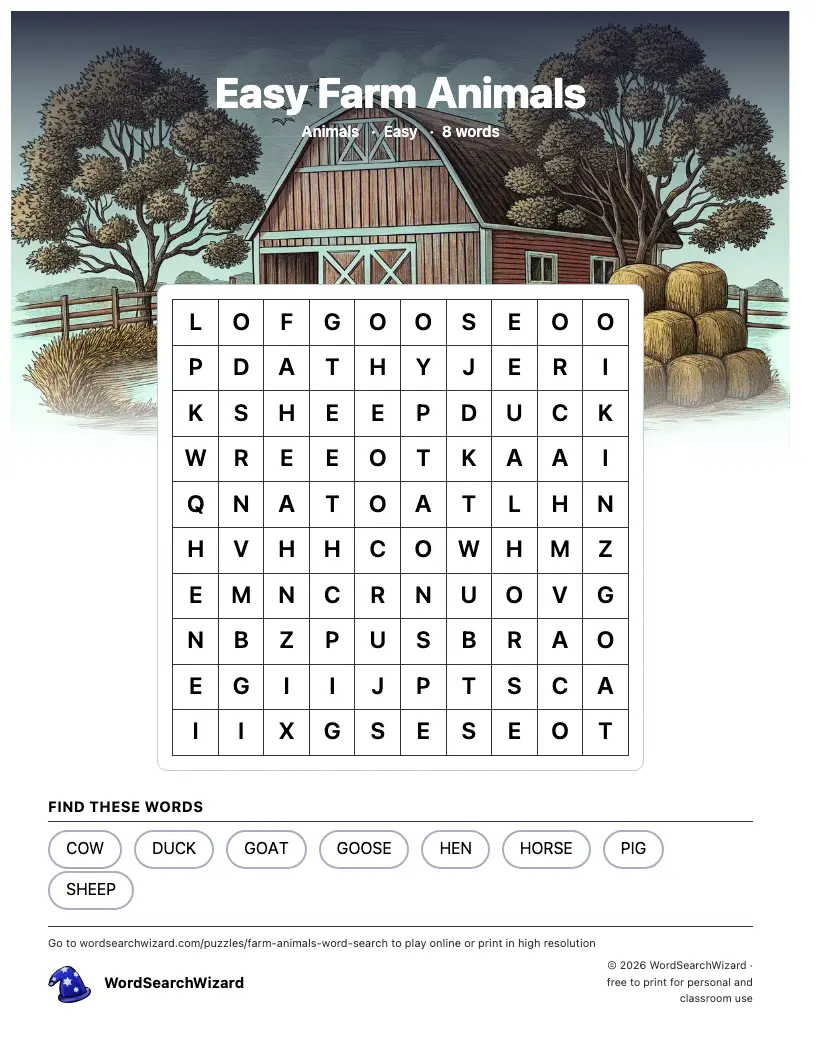 Easy Farm Animals

Animals · Easy · 8 words

| L | O | F | G | O | O | S | E | O | O |
|---|---|---|---|---|---|---|---|---|---|
| P | D | A | T | H | Y | J | E | R | I |
| K | S | H | E | E | P | D | U | C | K |
| W | R | E | E | O | T | K | A | A | I |
| Q | N | A | T | O | A | T | L | H | N |
| H | V | H | H | C | O | W | H | M | Z |
| E | M | N | C | R | N | U | O | V | G |
| N | B | Z | P | U | S | B | R | A | O |
| E | G | I | I | J | P | T | S | C | A |
| I | I | X | G | S | E | S | E | O | T |

FIND THESE WORDS

COW
DUCK
GOAT
GOOSE
HEN
HORSE
PIG
SHEEP

Go to wordsearchwizard.com/puzzles/farm-animals-word-search to play online or print in high resolution

WordSearchWizard

© 2026 WordSearchWizard · free to print for personal and classroom use